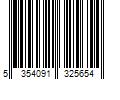 5 354091 325654